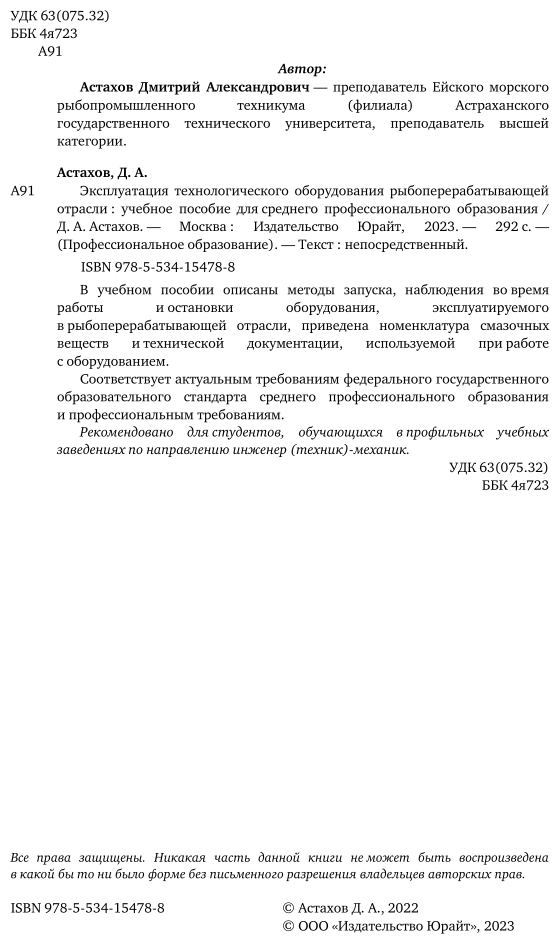 УДК 63(075.32)
ББК 4я723
А91

Автор:

Астахов Дмитрий Александрович — преподаватель Ейского морского рыбопромышленного техникума (филиала) Астраханского государственного технического университета, преподаватель высшей категории.

Астахов, Д. А.

А91 Эксплуатация технологического оборудования рыбоперерабатывающей отрасли : учебное пособие для среднего профессионального образования / Д. А. Астахов. — Москва : Издательство Юрайт, 2023. — 292 с. — (Профессиональное образование). — Текст : непосредственный.

ISBN 978-5-534-15478-8

В учебном пособии описаны методы запуска, наблюдения во время работы и остановки оборудования, эксплуатируемого в рыбоперерабатывающей отрасли, приведена номенклатура смазочных веществ и технической документации, используемой при работе с оборудованием.

Соответствует актуальным требованиям федерального государственного образовательного стандарта среднего профессионального образования и профессиональным требованиям.

Рекомендовано для студентов, обучающихся в профильных учебных заведениях по направлению инженер (техник)-механик.

УДК 63(075.32)
ББК 4я723

Все права защищены. Никакая часть данной книги не может быть воспроизведена в какой бы то ни было форме без письменного разрешения владельцев авторских прав.

ISBN 978-5-534-15478-8

© Астахов Д. А., 2022
© ООО «Издательство Юрайт», 2023